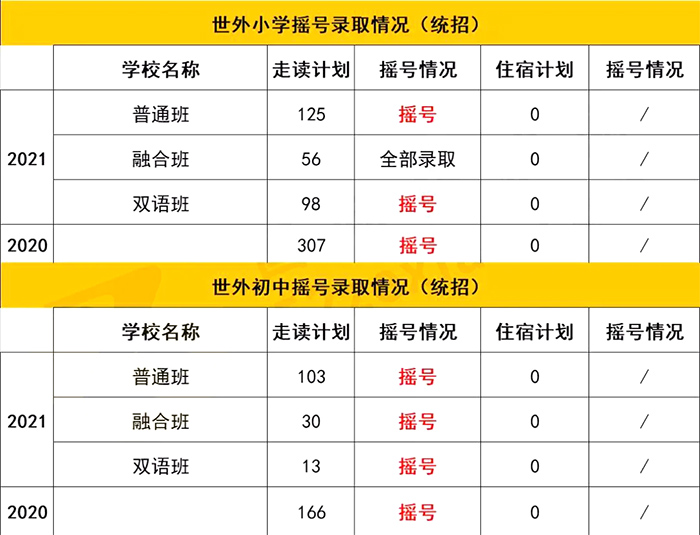 世外小学摇号录取情况（统招）

|  | 学校名称 | 走读计划 | 摇号情况 | 住宿计划 | 摇号情况 |
|---|---|---|---|---|---|
| 2021 | 普通班 | 125 | 摇号 | 0 | / |
|  | 融合班 | 56 | 全部录取 | 0 | / |
|  | 双语班 | 98 | 摇号 | 0 | / |
| 2020 |  | 307 | 摇号 | 0 | / |

世外初中摇号录取情况（统招）

|  | 学校名称 | 走读计划 | 摇号情况 | 住宿计划 | 摇号情况 |
|---|---|---|---|---|---|
| 2021 | 普通班 | 103 | 摇号 | 0 | / |
|  | 融合班 | 30 | 摇号 | 0 | / |
|  | 双语班 | 13 | 摇号 | 0 | / |
| 2020 |  | 166 | 摇号 | 0 | / |